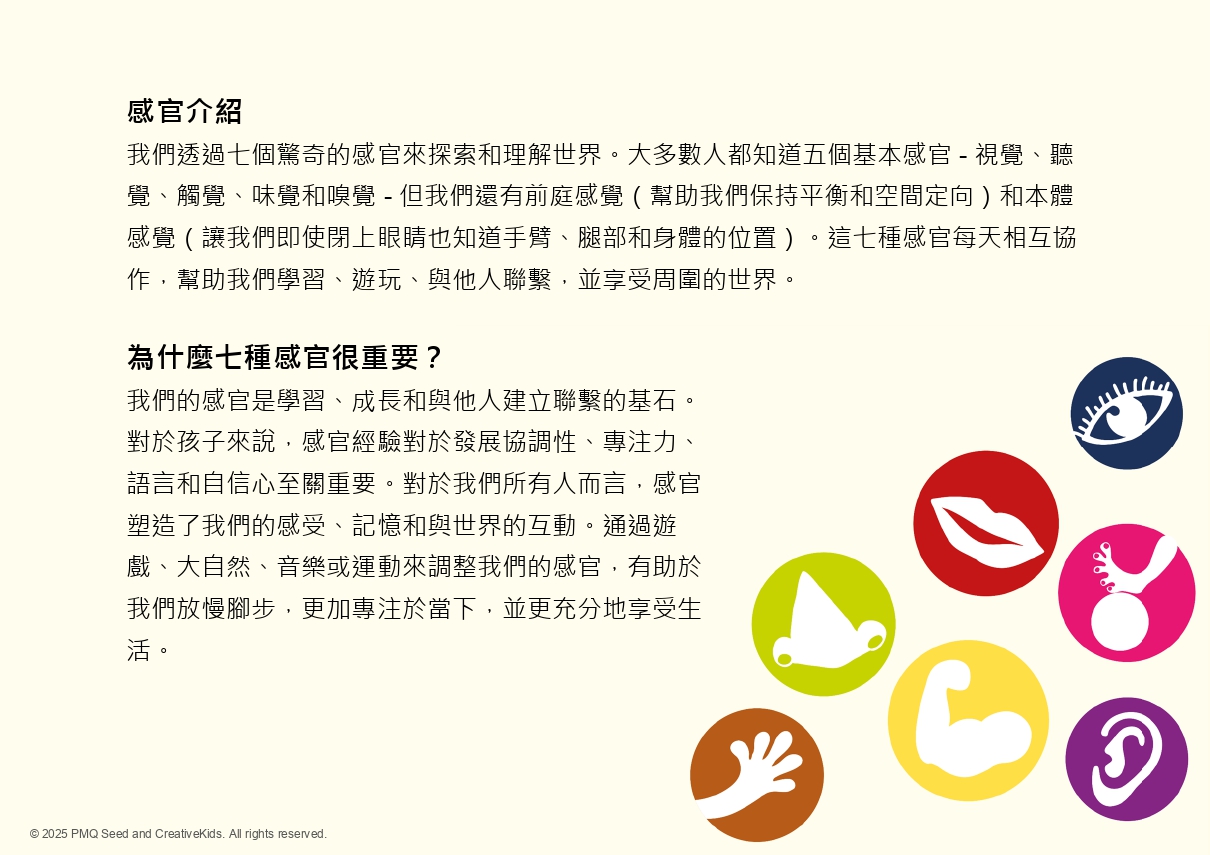 感官介紹

我們透過七個驚奇的感官來探索和理解世界。大多數人都知道五個基本感官 - 視覺、聽覺、觸覺、味覺和嗅覺 - 但我們還有前庭感覺（幫助我們保持平衡和空間定向）和本體感覺（讓我們即使閉上眼睛也知道手臂、腿部和身體的位置）。這七種感官每天相互協作，幫助我們學習、遊玩、與他人聯繫，並享受周圍的世界。

為什麼七種感官很重要？

我們的感官是學習、成長和與他人建立聯繫的基石。對於孩子來說，感官經驗對於發展協調性、專注力、語言和自信心至關重要。對於我們所有人而言，感官塑造了我們的感受、記憶和與世界的互動。通過遊戲、大自然、音樂或運動來調整我們的感官，有助於我們放慢腳步，更加專注於當下，並更充分地享受生活。

© 2025 PMQ Seed and CreativeKids. All rights reserved.